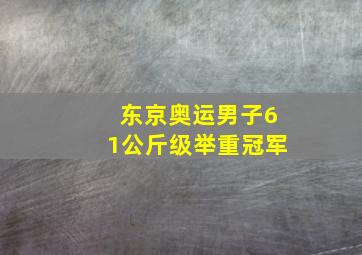 东京奥运男子61公斤级举重冠军